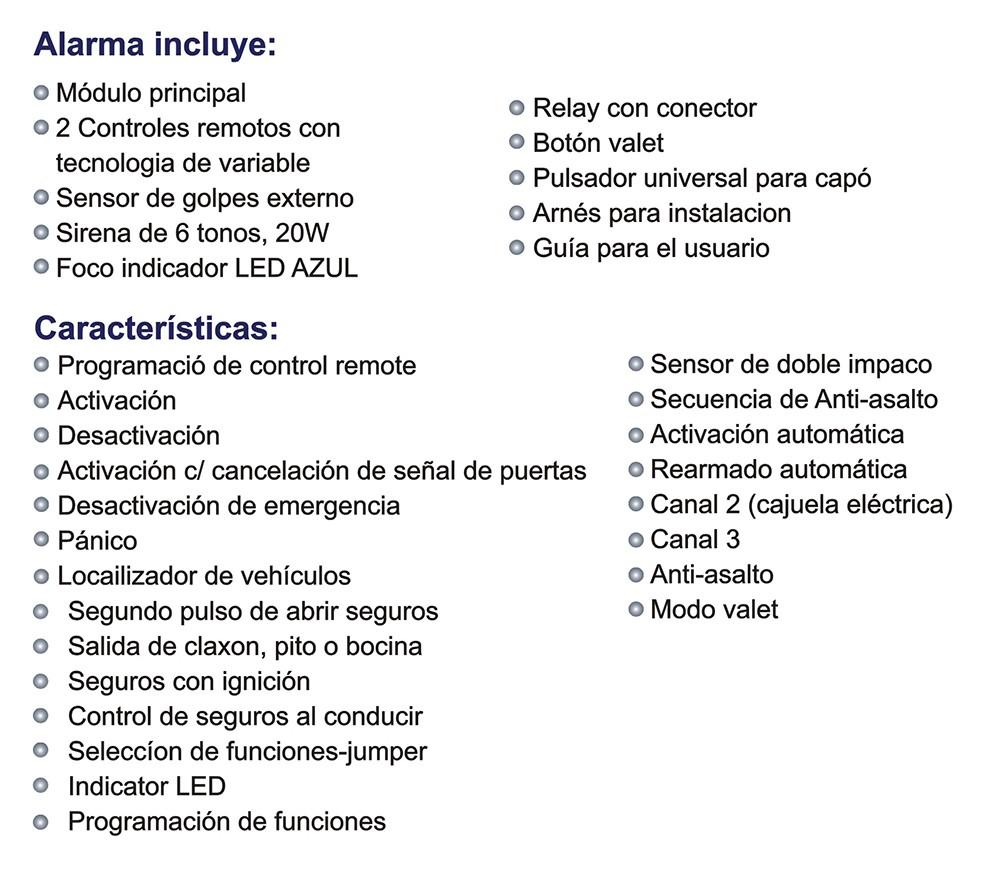 Alarma incluye:

Módulo principal
2 Controles remotos con tecnologia de variable
Sensor de golpes externo
Sirena de 6 tonos, 20W
Foco indicador LED AZUL

Relay con conector
Botón valet
Pulsador universal para capó
Arnés para instalacion
Guía para el usuario

Características:

Programació de control remote
Activación
Desactivación
Activación c/ cancelación de señal de puertas
Desactivación de emergencia
Pánico
Locailizador de vehículos
Segundo pulso de abrir seguros
Salida de claxon, pito o bocina
Seguros con ignición
Control de seguros al conducir
Seleccíon de funciones-jumper
Indicator LED
Programación de funciones

Sensor de doble impaco
Secuencia de Anti-asalto
Activación automática
Rearmado automática
Canal 2 (cajuela eléctrica)
Canal 3
Anti-asalto
Modo valet